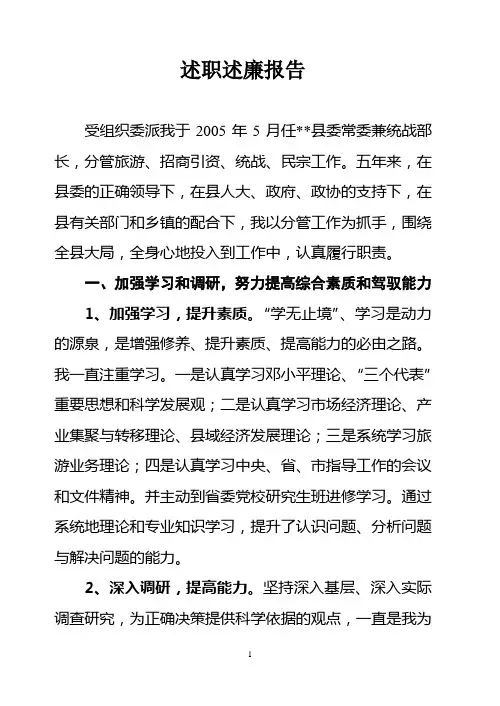 述职述廉报告

受组织委派我于 2005 年 5 月任**县委常委兼统战部长，分管旅游、招商引资、统战、民宗工作。五年来，在县委的正确领导下，在县人大、政府、政协的支持下，在县有关部门和乡镇的配合下，我以分管工作为抓手，围绕全县大局，全身心地投入到工作中，认真履行职责。

一、加强学习和调研，努力提高综合素质和驾驭能力

1、加强学习，提升素质。“学无止境”、学习是动力的源泉，是增强修养、提升素质、提高能力的必由之路。我一直注重学习。一是认真学习邓小平理论、“三个代表”重要思想和科学发展观；二是认真学习市场经济理论、产业集聚与转移理论、县域经济发展理论；三是系统学习旅游业务理论；四是认真学习中央、省、市指导工作的会议和文件精神。并主动到省委党校研究生班进修学习。通过系统地理论和专业知识学习，提升了认识问题、分析问题与解决问题的能力。

2、深入调研，提高能力。坚持深入基层、深入实际调查研究，为正确决策提供科学依据的观点，一直是我为

1